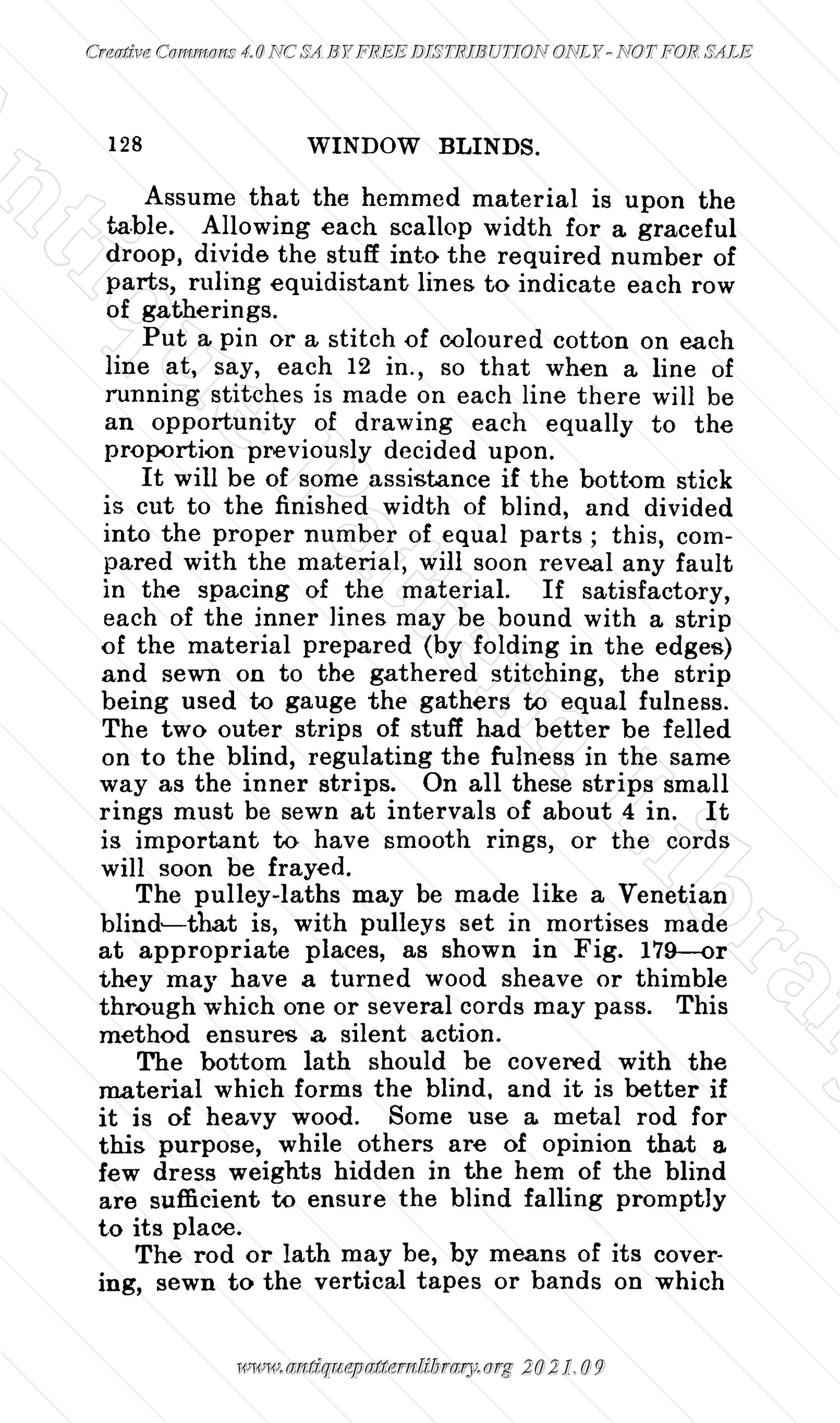 Creative Commons 4.0 NC SA BY FREE DISTRIBUTION ONLY - NOT FOR SALE

128 WINDOW BLINDS.

Assume that the hemmed material is upon the table. Allowing each scallop width for a graceful droop, divide the stuff into the required number of parts, ruling equidistant lines to indicate each row of gatherings.

Put a pin or a stitch of coloured cotton on each line at, say, each 12 in., so that when a line of running stitches is made on each line there will be an opportunity of drawing each equally to the proportion previously decided upon.

It will be of some assistance if the bottom stick is cut to the finished width of blind, and divided into the proper number of equal parts; this, compared with the material, will soon reveal any fault in the spacing of the material. If satisfactory, each of the inner lines may be bound with a strip of the material prepared (by folding in the edges) and sewn on to the gathered stitching, the strip being used to gauge the gathers to equal fulness. The two outer strips of stuff had better be felled on to the blind, regulating the fulness in the same way as the inner strips. On all these strips small rings must be sewn at intervals of about 4 in. It is important to have smooth rings, or the cords will soon be frayed.

The pulley-laths may be made like a Venetian blind—that is, with pulleys set in mortises made at appropriate places, as shown in Fig. 179—or they may have a turned wood sheave or thimble through which one or several cords may pass. This method ensures a silent action.

The bottom lath should be covered with the material which forms the blind, and it is better if it is of heavy wood. Some use a metal rod for this purpose, while others are of opinion that a few dress weights hidden in the hem of the blind are sufficient to ensure the blind falling promptly to its place.

The rod or lath may be, by means of its covering, sewn to the vertical tapes or bands on which

www.antiquepatternlibrary.org 2021.09